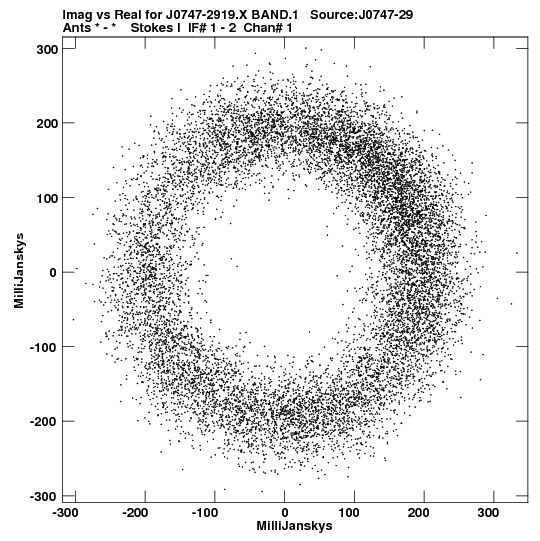 Imag vs Real for J0747-2919.X BAND.1 Source:J0747-29
Ants * - * Stokes I IF# 1 - 2 Chan# 1

300
200
100
0
-100
-200
-300

MilliJanskys

-300 -200 -100 0 100 200 300

MilliJanskys